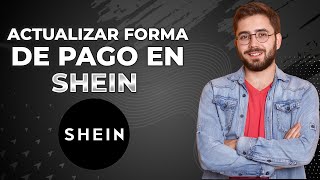 ACTUALIZAR FORMA DE PAGO EN SHEIN

SHEIN